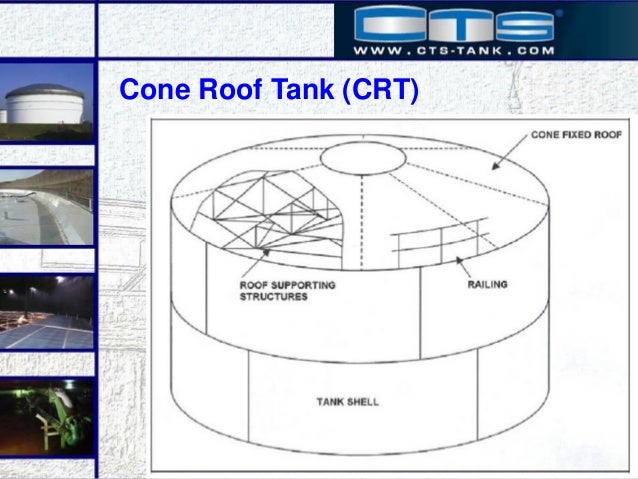 CTS
WWW.CTS-TANK.COM

Cone Roof Tank (CRT)

CONE FIXED ROOF

ROOF SUPPORTING STRUCTURES

RAILING

TANK SHELL